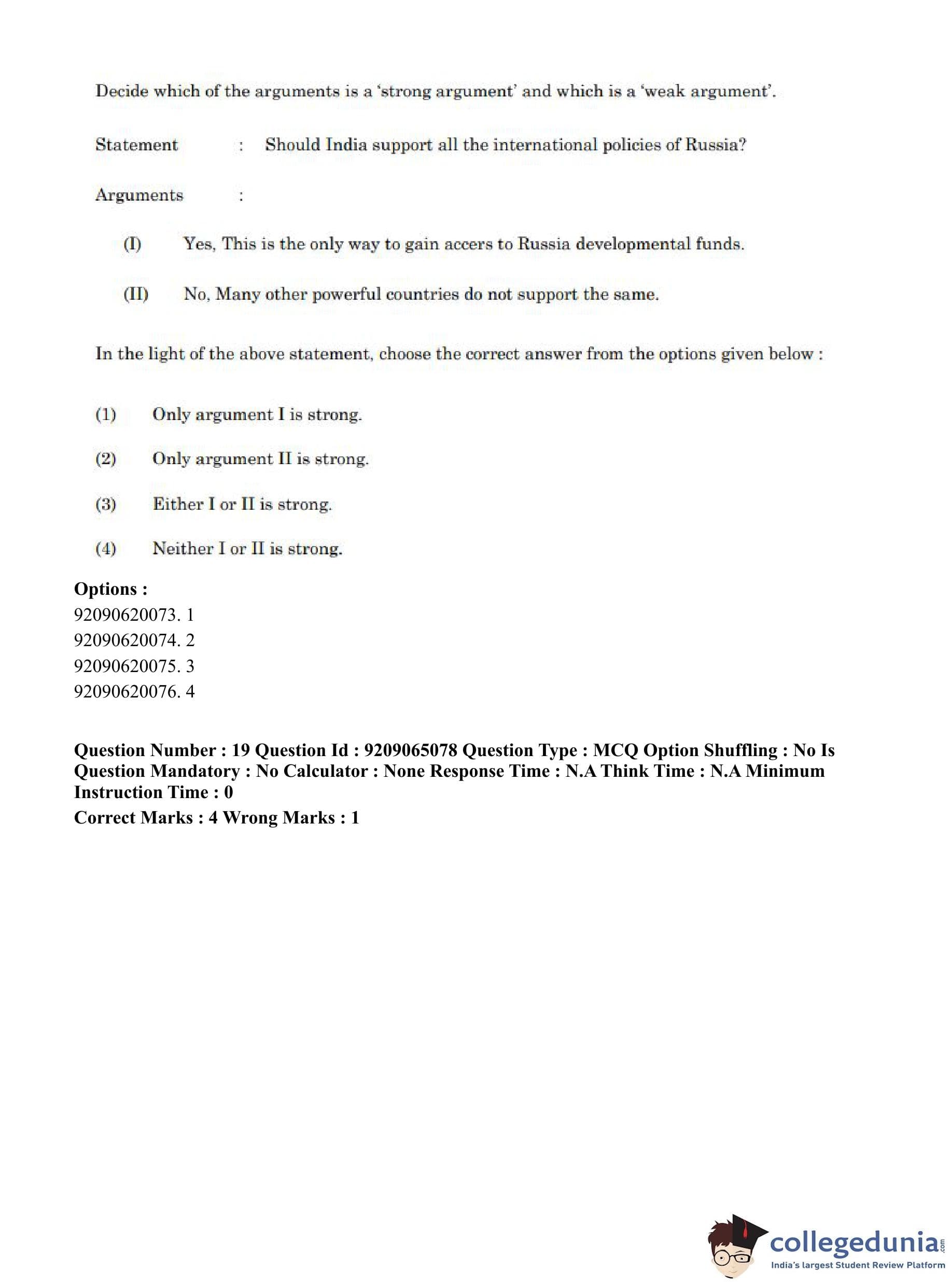 Decide which of the arguments is a 'strong argument' and which is a 'weak argument'.

Statement : Should India support all the international policies of Russia?

Arguments :

(I) Yes, This is the only way to gain accers to Russia developmental funds.

(II) No, Many other powerful countries do not support the same.

In the light of the above statement, choose the correct answer from the options given below :

(1) Only argument I is strong.

(2) Only argument II is strong.

(3) Either I or II is strong.

(4) Neither I or II is strong.

Options :
92090620073. 1
92090620074. 2
92090620075. 3
92090620076. 4

Question Number : 19 Question Id : 9209065078 Question Type : MCQ Option Shuffling : No Is Question Mandatory : No Calculator : None Response Time : N.A Think Time : N.A Minimum Instruction Time : 0
Correct Marks : 4 Wrong Marks : 1

collegedunia.com
India's largest Student Review Platform